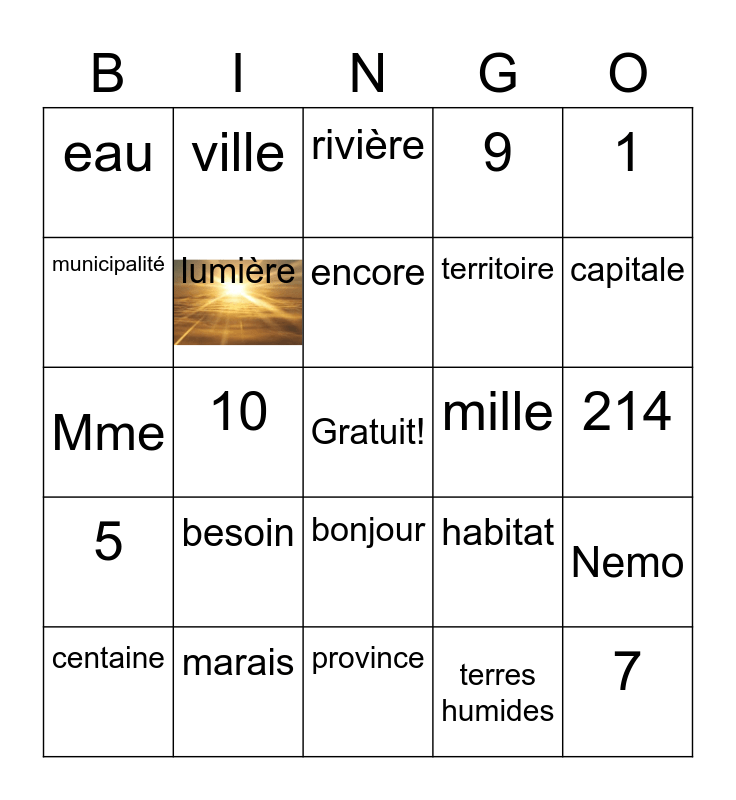 | B | I | N | G | O |
|---|---|---|---|---|
| eau | ville | rivière | 9 | 1 |
| municipalité | lumière | encore | territoire | capitale |
| Mme | 10 | Gratuit! | mille | 214 |
| 5 | besoin | bonjour | habitat | Nemo |
| centaine | marais | province | terres humides | 7 |